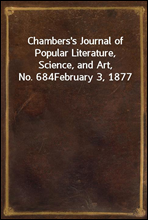 Chambers's Journal of Popular Literature, Science, and Art, No. 684February 3, 1877